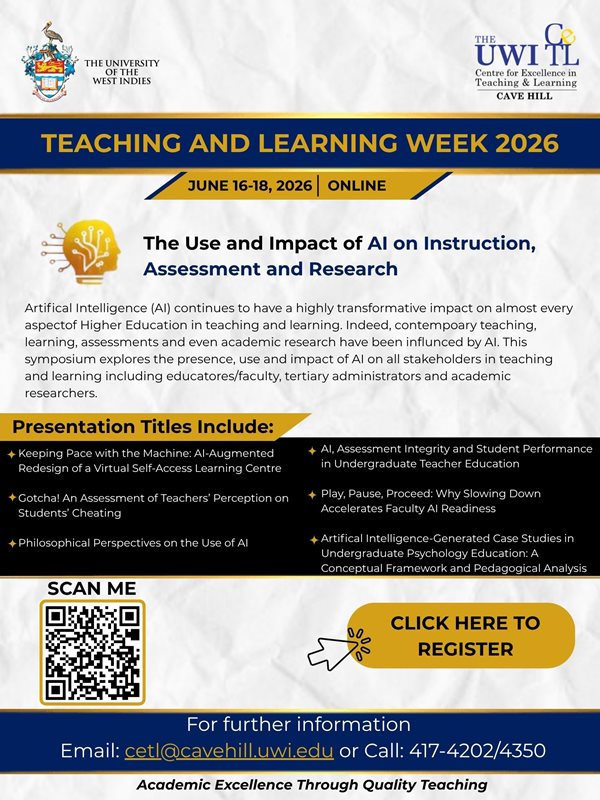 THE UNIVERSITY OF THE WEST INDIES

THE UWI CeTL
Centre for Excellence in Teaching & Learning
CAVE HILL

TEACHING AND LEARNING WEEK 2026

JUNE 16-18, 2026 | ONLINE

The Use and Impact of AI on Instruction, Assessment and Research

Artifical Intelligence (AI) continues to have a highly transformative impact on almost every aspectof Higher Education in teaching and learning. Indeed, contempoary teaching, learning, assessments and even academic research have been influnced by AI. This symposium explores the presence, use and impact of AI on all stakeholders in teaching and learning including educatores/faculty, tertiary administrators and academic researchers.

Presentation Titles Include:

Keeping Pace with the Machine: AI-Augmented Redesign of a Virtual Self-Access Learning Centre

Gotcha! An Assessment of Teachers' Perception on Students' Cheating

Philosophical Perspectives on the Use of AI

AI, Assessment Integrity and Student Performance in Undergraduate Teacher Education

Play, Pause, Proceed: Why Slowing Down Accelerates Faculty AI Readiness

Artifical Intelligence-Generated Case Studies in Undergraduate Psychology Education: A Conceptual Framework and Pedagogical Analysis

SCAN ME

CLICK HERE TO REGISTER

For further information
Email: cetl@cavehill.uwi.edu or Call: 417-4202/4350

Academic Excellence Through Quality Teaching